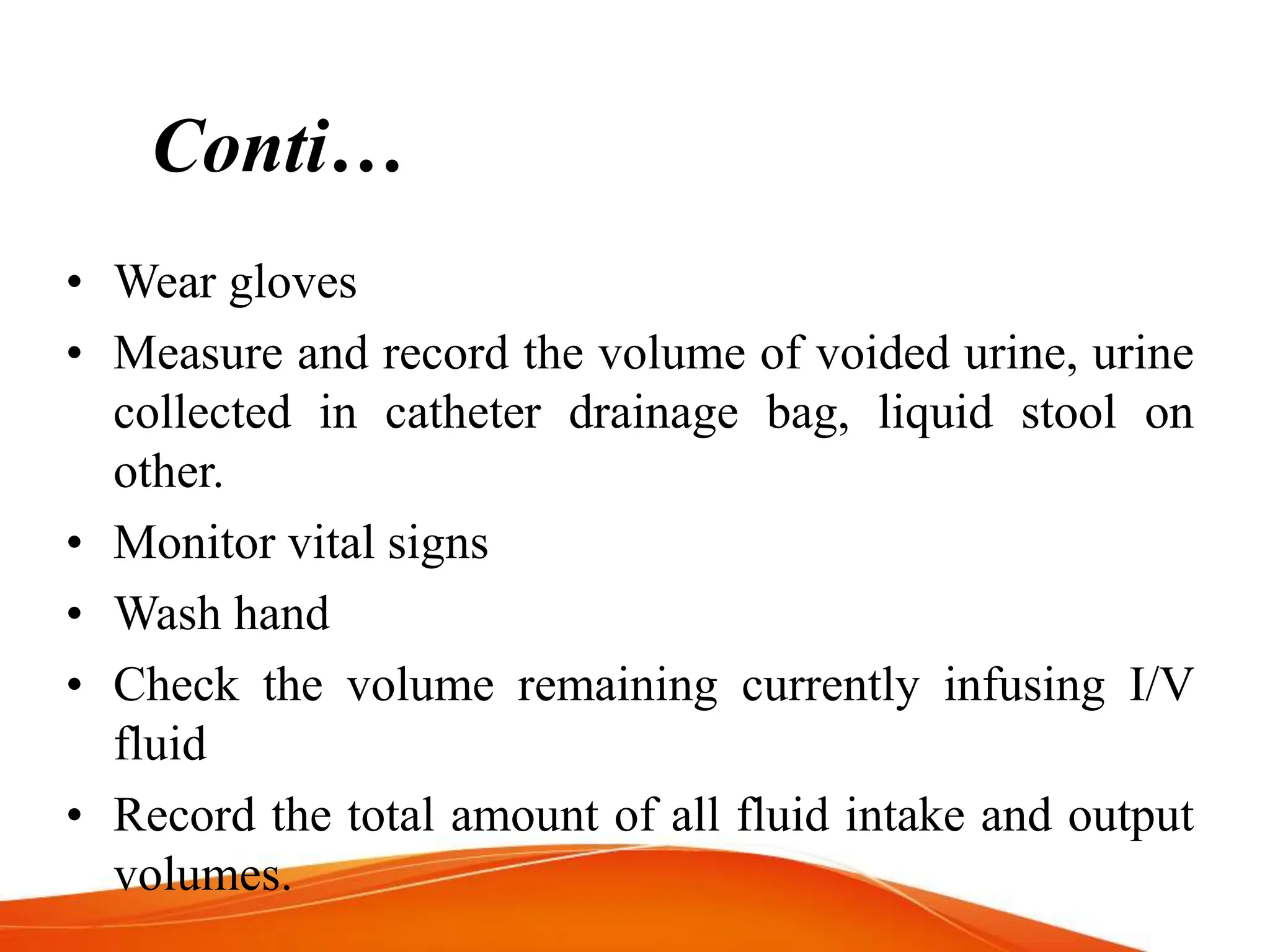 Conti…

• Wear gloves
• Measure and record the volume of voided urine, urine collected in catheter drainage bag, liquid stool on other.
• Monitor vital signs
• Wash hand
• Check the volume remaining currently infusing I/V fluid
• Record the total amount of all fluid intake and output volumes.